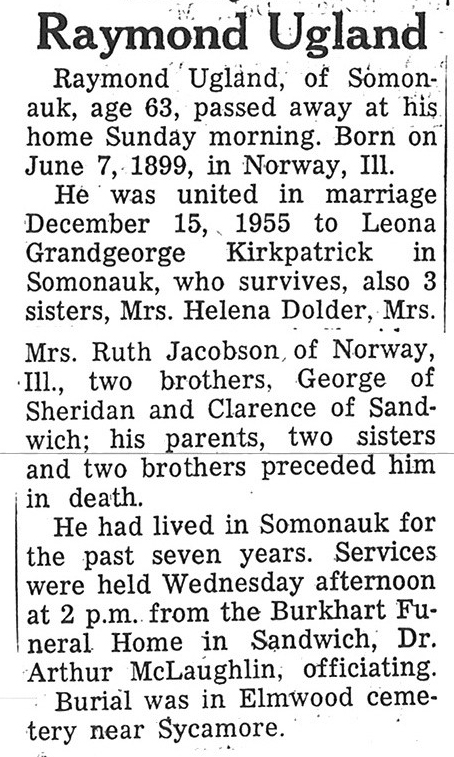 Raymond Ugland

Raymond Ugland, of Somonauk, age 63, passed away at his home Sunday morning. Born on June 7, 1899, in Norway, Ill.

He was united in marriage December 15, 1955 to Leona Grandgeorge Kirkpatrick in Somonauk, who survives, also 3 sisters, Mrs. Helena Dolder, Mrs.

Mrs. Ruth Jacobson of Norway, Ill., two brothers, George of Sheridan and Clarence of Sandwich; his parents, two sisters and two brothers preceded him in death.

He had lived in Somonauk for the past seven years. Services were held Wednesday afternoon at 2 p.m. from the Burkhart Funeral Home in Sandwich, Dr. Arthur McLaughlin, officiating.

Burial was in Elmwood cemetery near Sycamore.